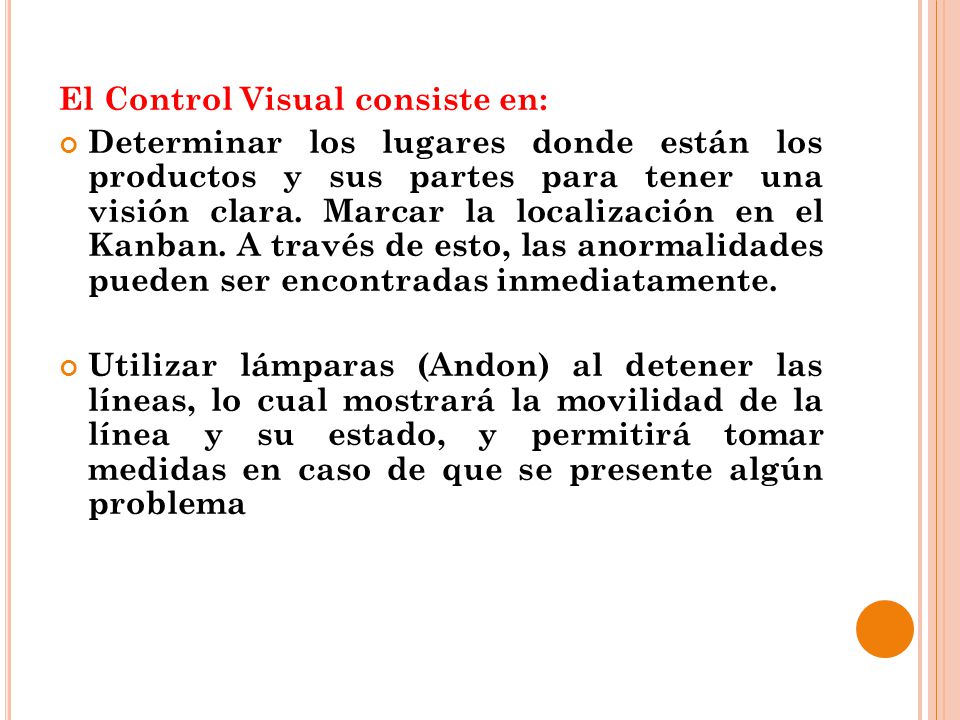 El Control Visual consiste en:

Determinar los lugares donde están los productos y sus partes para tener una visión clara. Marcar la localización en el Kanban. A través de esto, las anormalidades pueden ser encontradas inmediatamente.

Utilizar lámparas (Andon) al detener las líneas, lo cual mostrará la movilidad de la línea y su estado, y permitirá tomar medidas en caso de que se presente algún problema